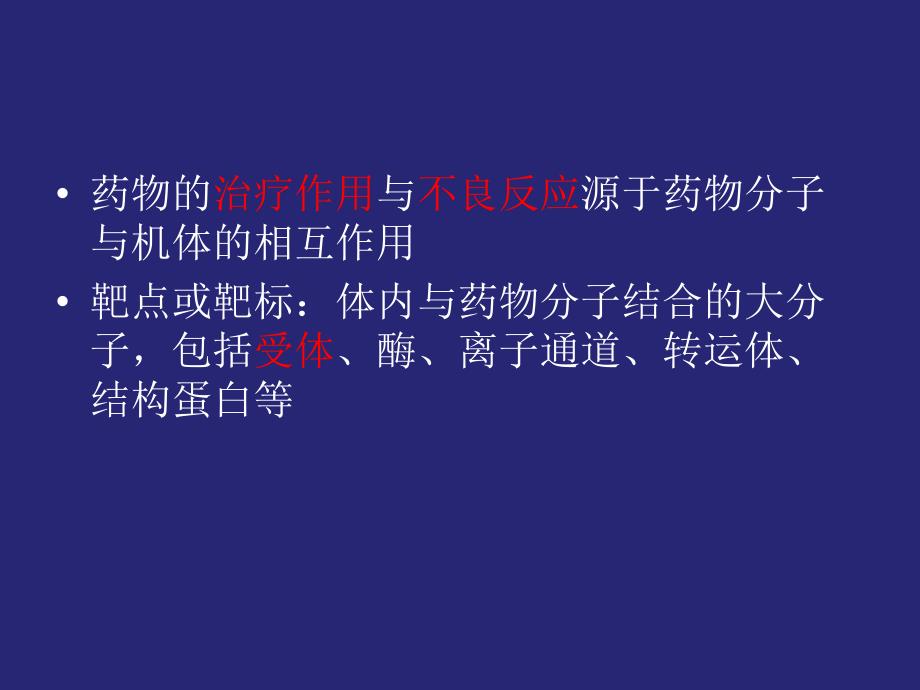 • 药物的治疗作用与不良反应源于药物分子与机体的相互作用

• 靶点或靶标：体内与药物分子结合的大分子，包括受体、酶、离子通道、转运体、结构蛋白等